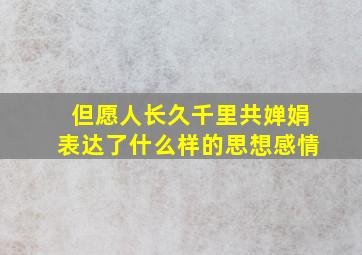 但愿人长久千里共婵娟
表达了什么样的思想感情